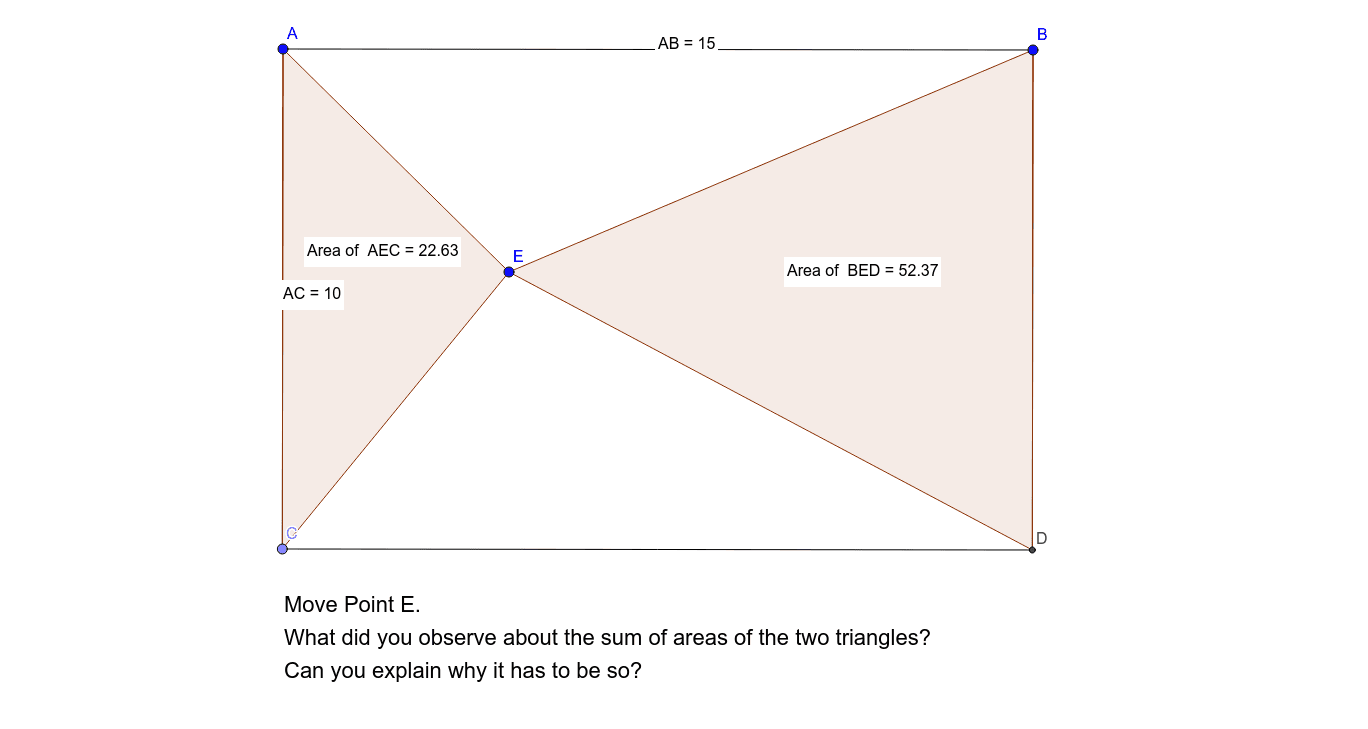 A

AB = 15

B

Area of AEC = 22.63

E

Area of BED = 52.37

AC = 10

C

D

Move Point E.
What did you observe about the sum of areas of the two triangles?
Can you explain why it has to be so?